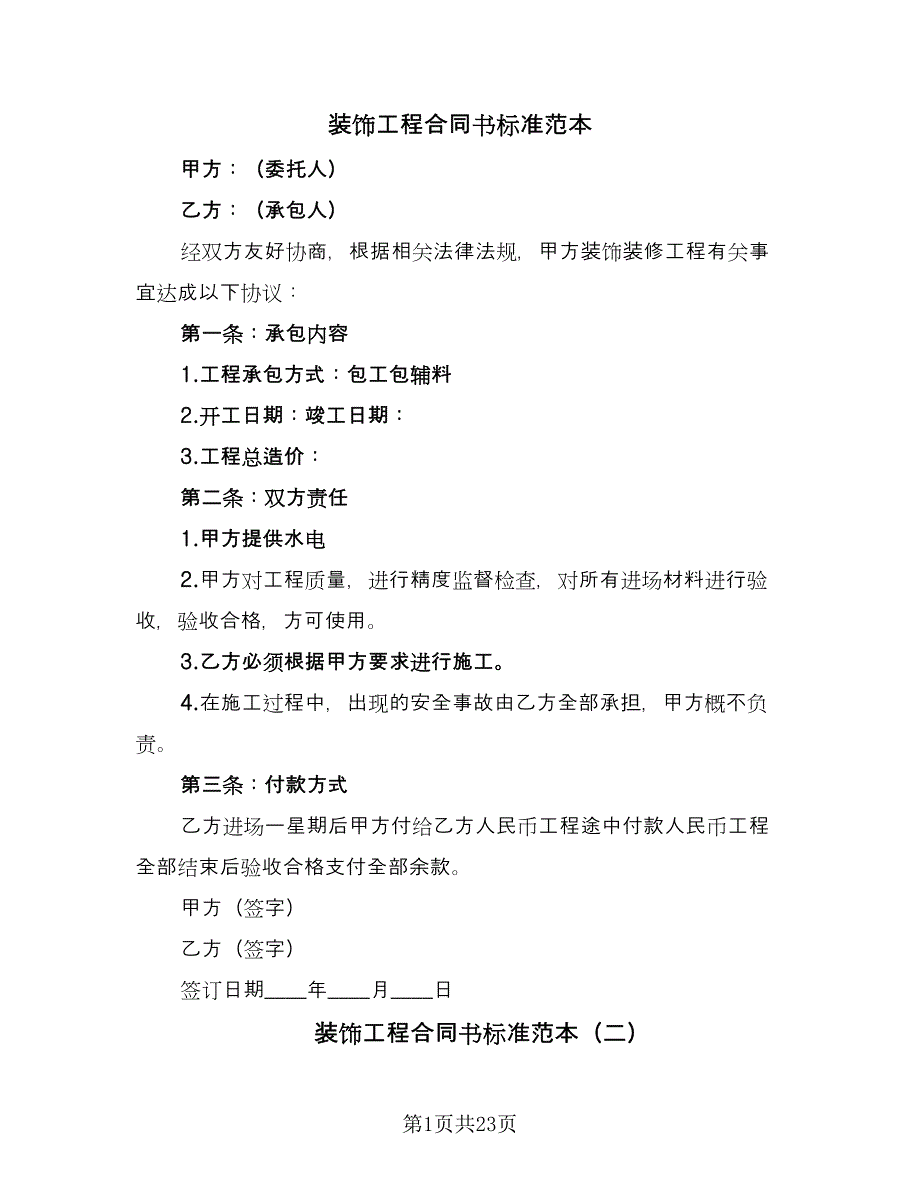 装饰工程合同书标准范本

甲方：（委托人）

乙方：（承包人）

经双方友好协商，根据相关法律法规，甲方装饰装修工程有关事宜达成以下协议：

第一条：承包内容

1.工程承包方式：包工包辅料

2.开工日期：竣工日期：

3.工程总造价：

第二条：双方责任

1.甲方提供水电

2.甲方对工程质量，进行精度监督检查，对所有进场材料进行验收，验收合格，方可使用。

3.乙方必须根据甲方要求进行施工。

4.在施工过程中，出现的安全事故由乙方全部承担，甲方概不负责。

第三条：付款方式

乙方进场一星期后甲方付给乙方人民币工程途中付款人民币工程全部结束后验收合格支付全部余款。

甲方（签字）

乙方（签字）

签订日期____年____月____日

装饰工程合同书标准范本（二）

第1页共23页